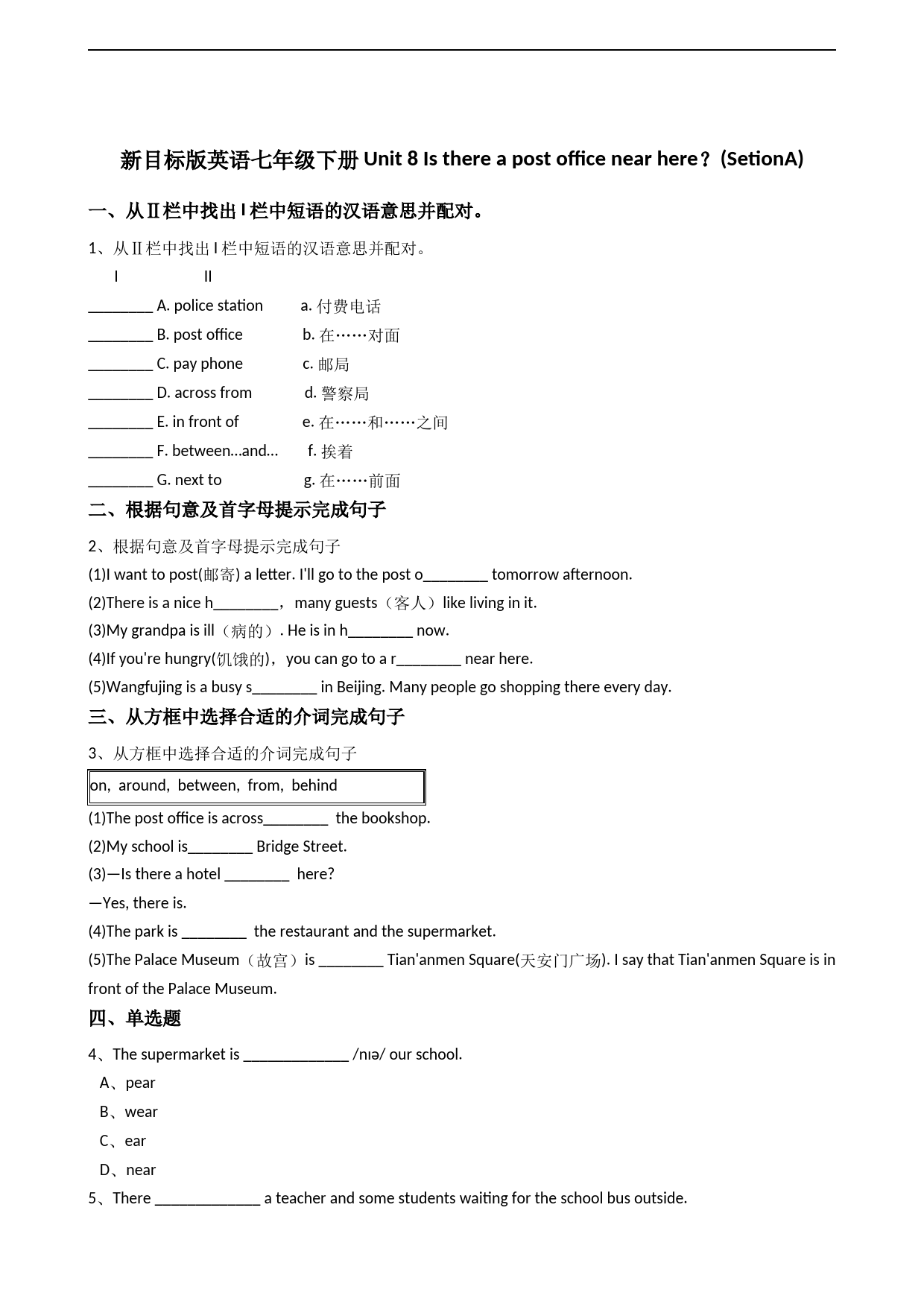 新目标版英语七年级下册 Unit 8 Is there a post office near here？(SetionA)

一、从Ⅱ栏中找出Ⅰ栏中短语的汉语意思并配对。

1、从Ⅱ栏中找出Ⅰ栏中短语的汉语意思并配对。

Ⅰ Ⅱ

________ A. police station a. 付费电话

________ B. post office b. 在……对面

________ C. pay phone c. 邮局

________ D. across from d. 警察局

________ E. in front of e. 在……和……之间

________ F. between…and… f. 挨着

________ G. next to g. 在……前面

二、根据句意及首字母提示完成句子

2、根据句意及首字母提示完成句子

(1)I want to post(邮寄) a letter. I'll go to the post o________ tomorrow afternoon.

(2)There is a nice h________，many guests（客人）like living in it.

(3)My grandpa is ill（病的）. He is in h________ now.

(4)If you're hungry(饥饿的)，you can go to a r________ near here.

(5)Wangfujing is a busy s________ in Beijing. Many people go shopping there every day.

三、从方框中选择合适的介词完成句子

3、从方框中选择合适的介词完成句子

on, around, between, from, behind

(1)The post office is across________ the bookshop.

(2)My school is________ Bridge Street.

(3)—Is there a hotel ________ here?

—Yes, there is.

(4)The park is ________ the restaurant and the supermarket.

(5)The Palace Museum（故宫）is ________ Tian'anmen Square(天安门广场). I say that Tian'anmen Square is in front of the Palace Museum.

四、单选题

4、The supermarket is _____________ /nɪə/ our school.

A、pear

B、wear

C、ear

D、near

5、There _____________ a teacher and some students waiting for the school bus outside.